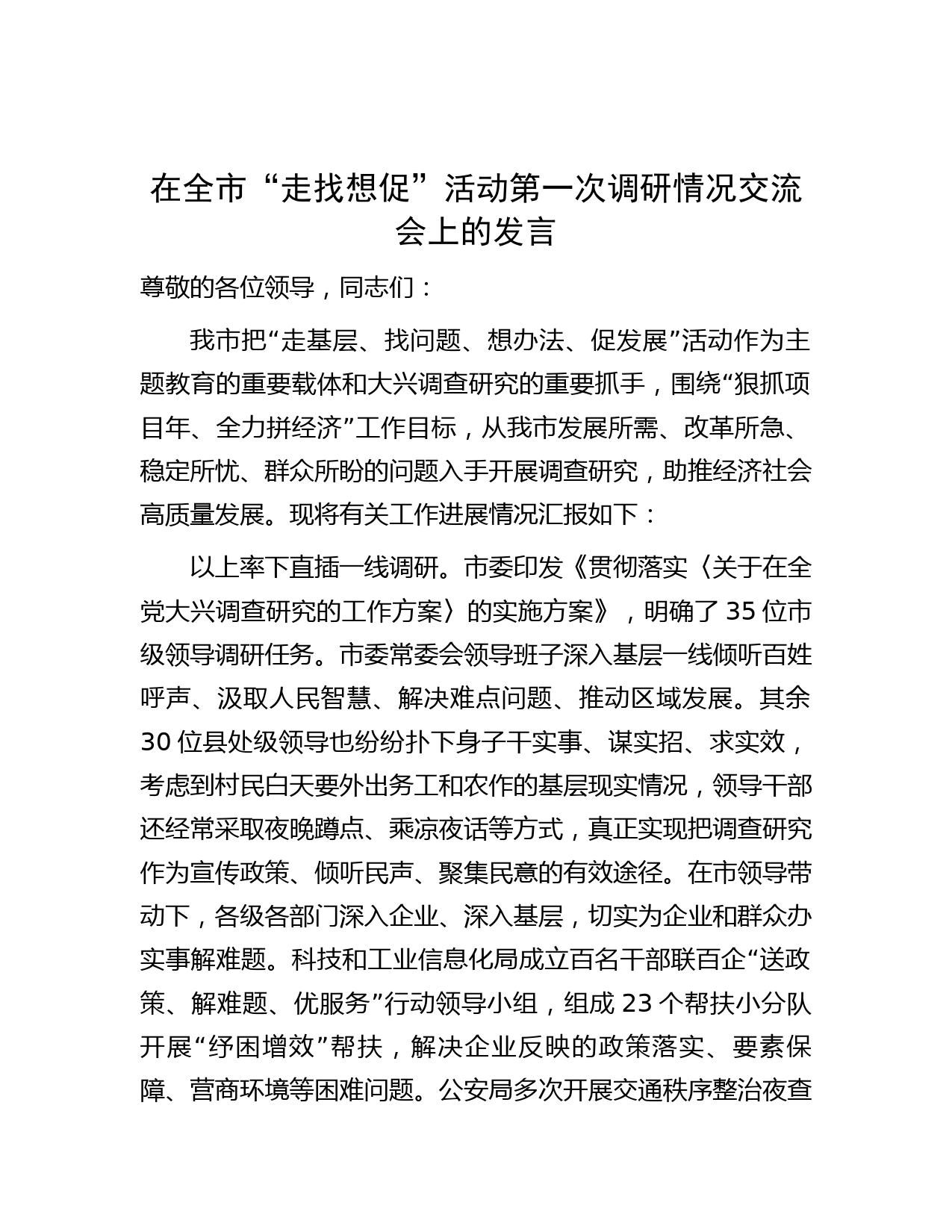 在全市“走找想促”活动第一次调研情况交流会上的发言

尊敬的各位领导，同志们：

我市把“走基层、找问题、想办法、促发展”活动作为主题教育的重要载体和大兴调查研究的重要抓手，围绕“狠抓项目年、全力拼经济”工作目标，从我市发展所需、改革所急、稳定所忧、群众所盼的问题入手开展调查研究，助推经济社会高质量发展。现将有关工作进展情况汇报如下：

以上率下直插一线调研。市委印发《贯彻落实〈关于在全党大兴调查研究的工作方案〉的实施方案》，明确了35位市级领导调研任务。市委常委会领导班子深入基层一线倾听百姓呼声、汲取人民智慧、解决难点问题、推动区域发展。其余30位县处级领导也纷纷扑下身子干实事、谋实招、求实效，考虑到村民白天要外出务工和农作的基层现实情况，领导干部还经常采取夜晚蹲点、乘凉夜话等方式，真正实现把调查研究作为宣传政策、倾听民声、聚集民意的有效途径。在市领导带动下，各级各部门深入企业、深入基层，切实为企业和群众办实事解难题。科技和工业信息化局成立百名干部联百企“送政策、解难题、优服务”行动领导小组，组成23个帮扶小分队开展“纾困增效”帮扶，解决企业反映的政策落实、要素保障、营商环境等困难问题。公安局多次开展交通秩序整治夜查